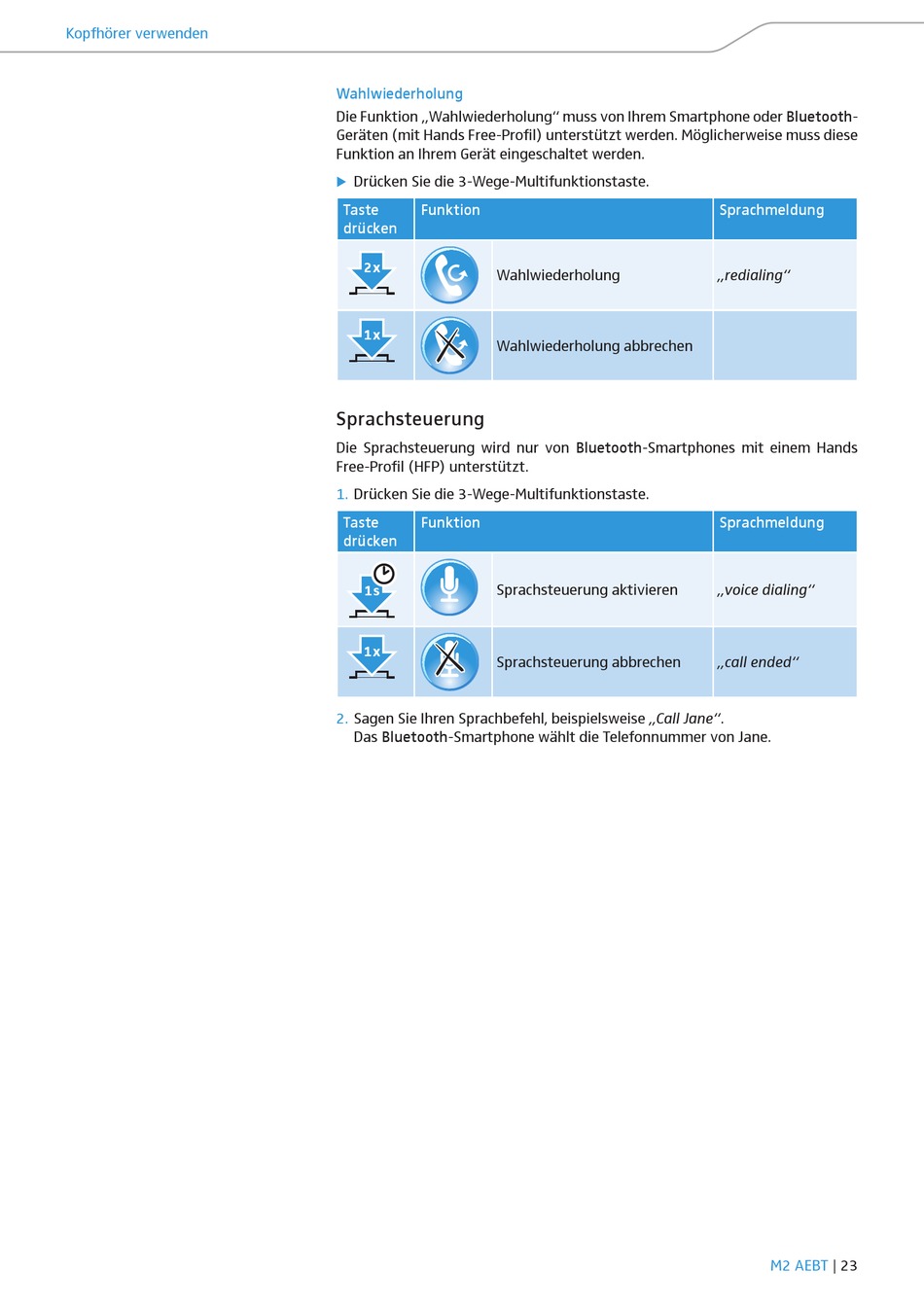 Kopfhörer verwenden

Wahlwiederholung

Die Funktion „Wahlwiederholung“ muss von Ihrem Smartphone oder Bluetooth-Geräten (mit Hands Free-Profil) unterstützt werden. Möglicherweise muss diese Funktion an Ihrem Gerät eingeschaltet werden.

▶ Drücken Sie die 3-Wege-Multifunktionstaste.

| Taste drücken | Funktion | | Sprachmeldung |
|---|---|---|---|
| 2x | | Wahlwiederholung | „redialing“ |
| 1x | | Wahlwiederholung abbrechen | |

Sprachsteuerung

Die Sprachsteuerung wird nur von Bluetooth-Smartphones mit einem Hands Free-Profil (HFP) unterstützt.

1. Drücken Sie die 3-Wege-Multifunktionstaste.

| Taste drücken | Funktion | | Sprachmeldung |
|---|---|---|---|
| 1s | | Sprachsteuerung aktivieren | „voice dialing“ |
| 1x | | Sprachsteuerung abbrechen | „call ended“ |

2. Sagen Sie Ihren Sprachbefehl, beispielsweise „Call Jane“.
Das Bluetooth-Smartphone wählt die Telefonnummer von Jane.

M2 AEBT | 23